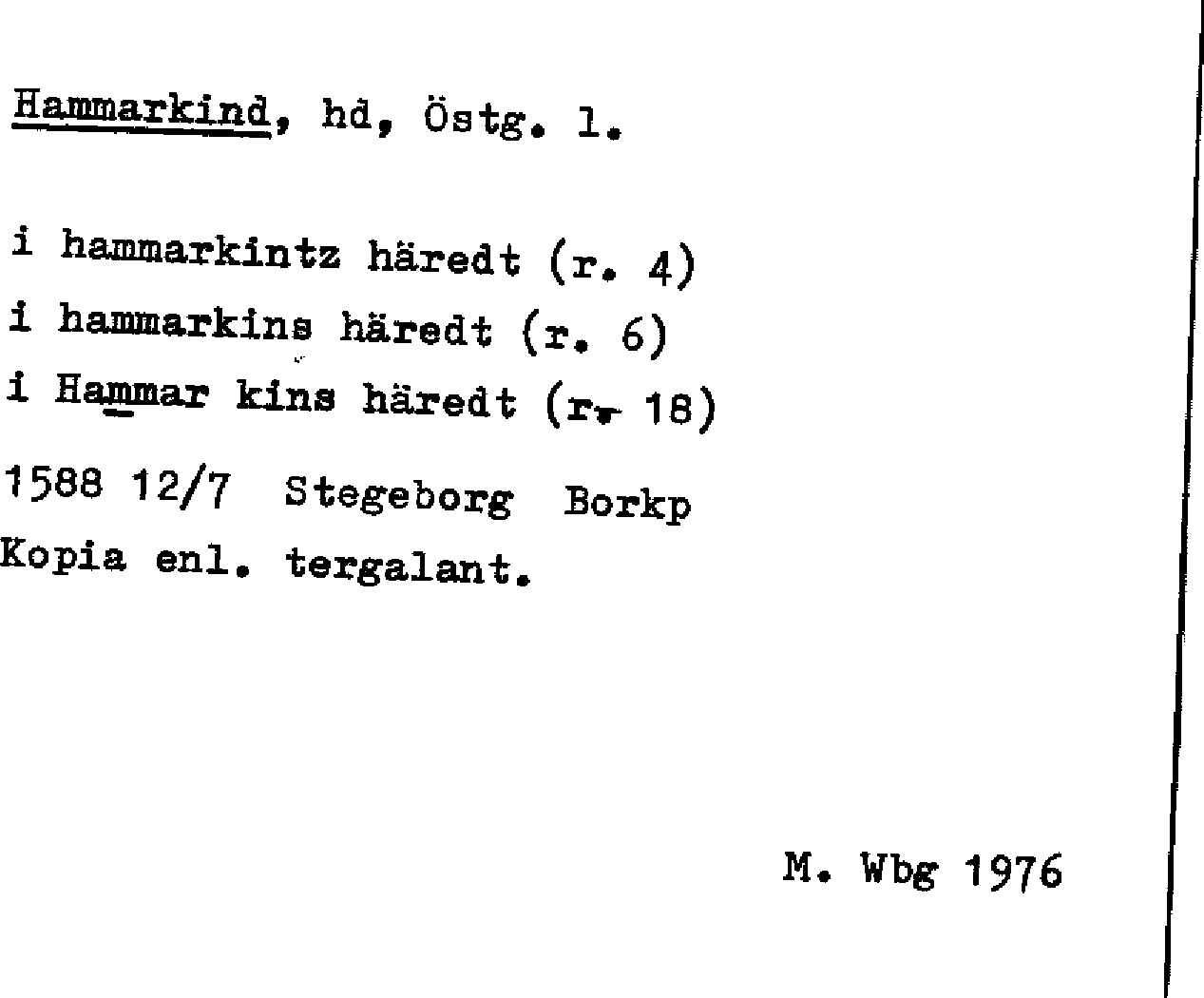 Hammarkind, hd, Östg. l.

i hammarkintz häredt (r. 4)
i hammarkins häredt (r. 6)
i Hammar kins häredt (r. 18)

1588 12/7 Stegeborg Borkp
Kopia enl. tergalant.

M. Wbg 1976